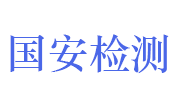 国安检测